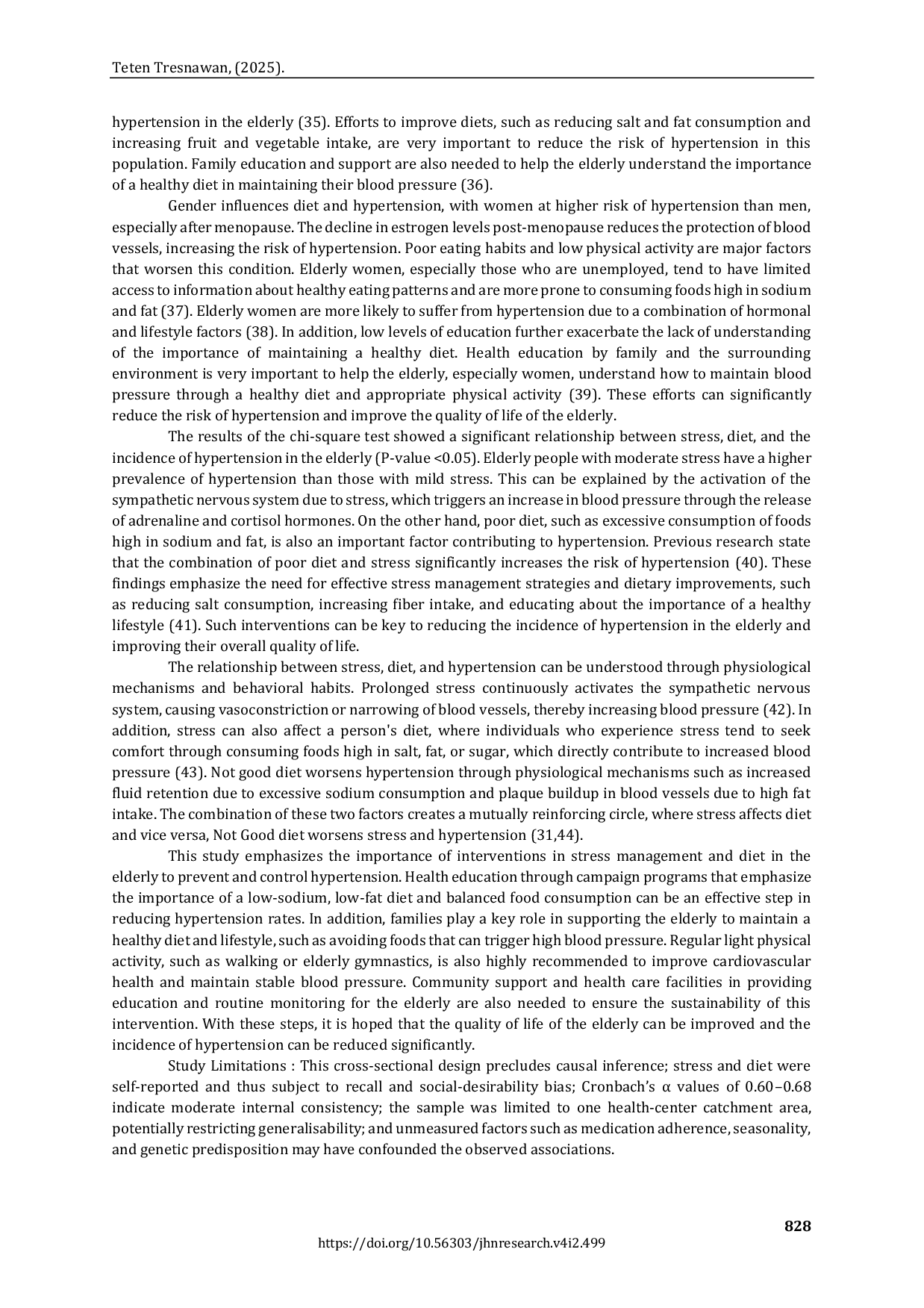 Teten Tresnawan, (2025).

hypertension in the elderly (35). Efforts to improve diets, such as reducing salt and fat consumption and increasing fruit and vegetable intake, are very important to reduce the risk of hypertension in this population. Family education and support are also needed to help the elderly understand the importance of a healthy diet in maintaining their blood pressure (36).

Gender influences diet and hypertension, with women at higher risk of hypertension than men, especially after menopause. The decline in estrogen levels post-menopause reduces the protection of blood vessels, increasing the risk of hypertension. Poor eating habits and low physical activity are major factors that worsen this condition. Elderly women, especially those who are unemployed, tend to have limited access to information about healthy eating patterns and are more prone to consuming foods high in sodium and fat (37). Elderly women are more likely to suffer from hypertension due to a combination of hormonal and lifestyle factors (38). In addition, low levels of education further exacerbate the lack of understanding of the importance of maintaining a healthy diet. Health education by family and the surrounding environment is very important to help the elderly, especially women, understand how to maintain blood pressure through a healthy diet and appropriate physical activity (39). These efforts can significantly reduce the risk of hypertension and improve the quality of life of the elderly.

The results of the chi-square test showed a significant relationship between stress, diet, and the incidence of hypertension in the elderly (P-value <0.05). Elderly people with moderate stress have a higher prevalence of hypertension than those with mild stress. This can be explained by the activation of the sympathetic nervous system due to stress, which triggers an increase in blood pressure through the release of adrenaline and cortisol hormones. On the other hand, poor diet, such as excessive consumption of foods high in sodium and fat, is also an important factor contributing to hypertension. Previous research state that the combination of poor diet and stress significantly increases the risk of hypertension (40). These findings emphasize the need for effective stress management strategies and dietary improvements, such as reducing salt consumption, increasing fiber intake, and educating about the importance of a healthy lifestyle (41). Such interventions can be key to reducing the incidence of hypertension in the elderly and improving their overall quality of life.

The relationship between stress, diet, and hypertension can be understood through physiological mechanisms and behavioral habits. Prolonged stress continuously activates the sympathetic nervous system, causing vasoconstriction or narrowing of blood vessels, thereby increasing blood pressure (42). In addition, stress can also affect a person's diet, where individuals who experience stress tend to seek comfort through consuming foods high in salt, fat, or sugar, which directly contribute to increased blood pressure (43). Not good diet worsens hypertension through physiological mechanisms such as increased fluid retention due to excessive sodium consumption and plaque buildup in blood vessels due to high fat intake. The combination of these two factors creates a mutually reinforcing circle, where stress affects diet and vice versa, Not Good diet worsens stress and hypertension (31,44).

This study emphasizes the importance of interventions in stress management and diet in the elderly to prevent and control hypertension. Health education through campaign programs that emphasize the importance of a low-sodium, low-fat diet and balanced food consumption can be an effective step in reducing hypertension rates. In addition, families play a key role in supporting the elderly to maintain a healthy diet and lifestyle, such as avoiding foods that can trigger high blood pressure. Regular light physical activity, such as walking or elderly gymnastics, is also highly recommended to improve cardiovascular health and maintain stable blood pressure. Community support and health care facilities in providing education and routine monitoring for the elderly are also needed to ensure the sustainability of this intervention. With these steps, it is hoped that the quality of life of the elderly can be improved and the incidence of hypertension can be reduced significantly.

Study Limitations : This cross-sectional design precludes causal inference; stress and diet were self-reported and thus subject to recall and social-desirability bias; Cronbach's α values of 0.60–0.68 indicate moderate internal consistency; the sample was limited to one health-center catchment area, potentially restricting generalisability; and unmeasured factors such as medication adherence, seasonality, and genetic predisposition may have confounded the observed associations.

828
https://doi.org/10.56303/jhnresearch.v4i2.499